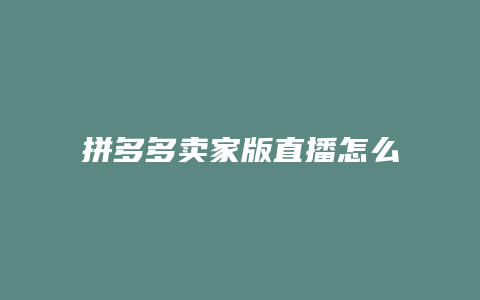 拼多多卖家版直播怎么